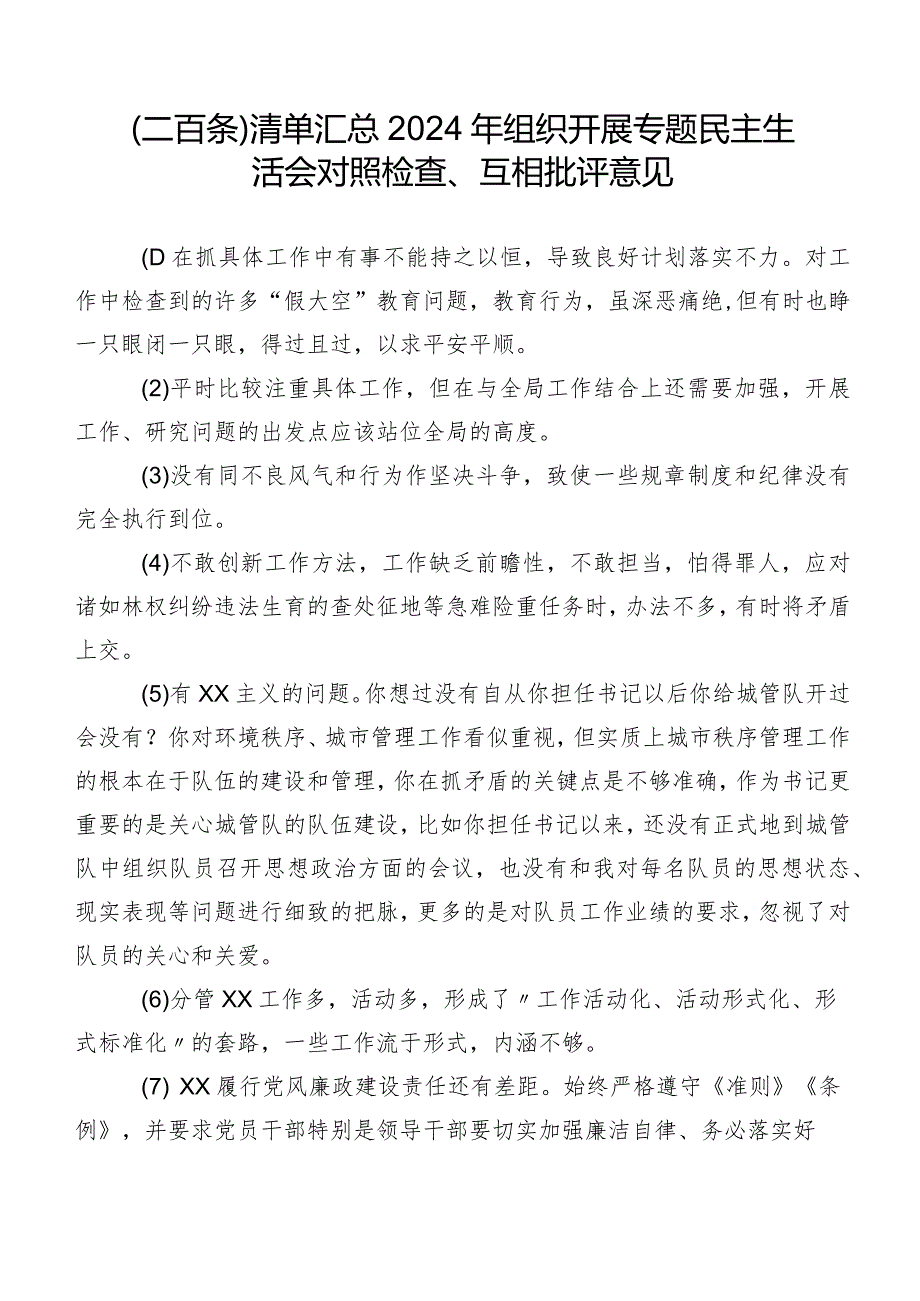 (二百条)清单汇总2024年组织开展专题民主生活会对照检查、互相批评意见

(D在抓具体工作中有事不能持之以恒，导致良好计划落实不力。对工作中检查到的许多“假大空”教育问题，教育行为，虽深恶痛绝，但有时也睁一只眼闭一只眼，得过且过，以求平安平顺。

(2)平时比较注重具体工作，但在与全局工作结合上还需要加强，开展工作、研究问题的出发点应该站位全局的高度。

(3)没有同不良风气和行为作坚决斗争，致使一些规章制度和纪律没有完全执行到位。

(4)不敢创新工作方法，工作缺乏前瞻性，不敢担当，怕得罪人，应对诸如林权纠纷违法生育的查处征地等急难险重任务时，办法不多，有时将矛盾上交。

(5)有XX主义的问题。你想过没有自从你担任书记以后你给城管队开过会没有？你对环境秩序、城市管理工作看似重视，但实质上城市秩序管理工作的根本在于队伍的建设和管理，你在抓矛盾的关键点是不够准确，作为书记更重要的是关心城管队的队伍建设，比如你担任书记以来，还没有正式地到城管队中组织队员召开思想政治方面的会议，也没有和我对每名队员的思想状态、现实表现等问题进行细致的把脉，更多的是对队员工作业绩的要求，忽视了对队员的关心和关爱。

(6)分管XX工作多，活动多，形成了〃工作活动化、活动形式化、形式标准化〃的套路，一些工作流于形式，内涵不够。

(7) XX履行党风廉政建设责任还有差距。始终严格遵守《准则》《条例》，并要求党员干部特别是领导干部要切实加强廉洁自律、务必落实好